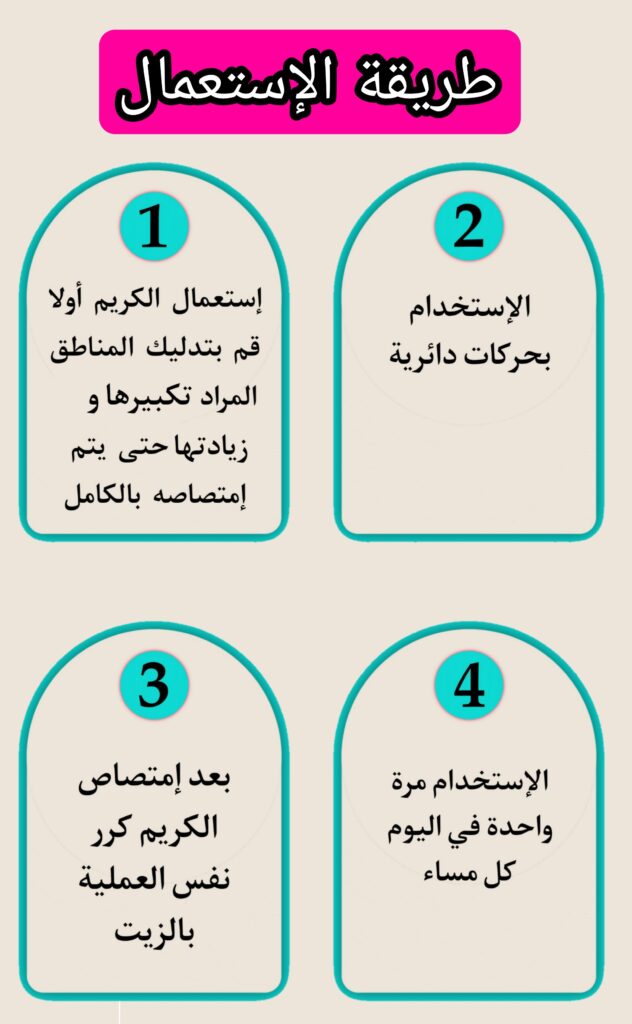 طريقة الإستعمال

1
إستعمال الكريم أولا قم بتدليك المناطق المراد تكبيرها و زيادتها حتى يتم إمتصاصه بالكامل

2
الإستخدام بحركات دائرية

3
بعد إمتصاص الكريم كرر نفس العملية بالزيت

4
الإستخدام مرة واحدة في اليوم كل مساء